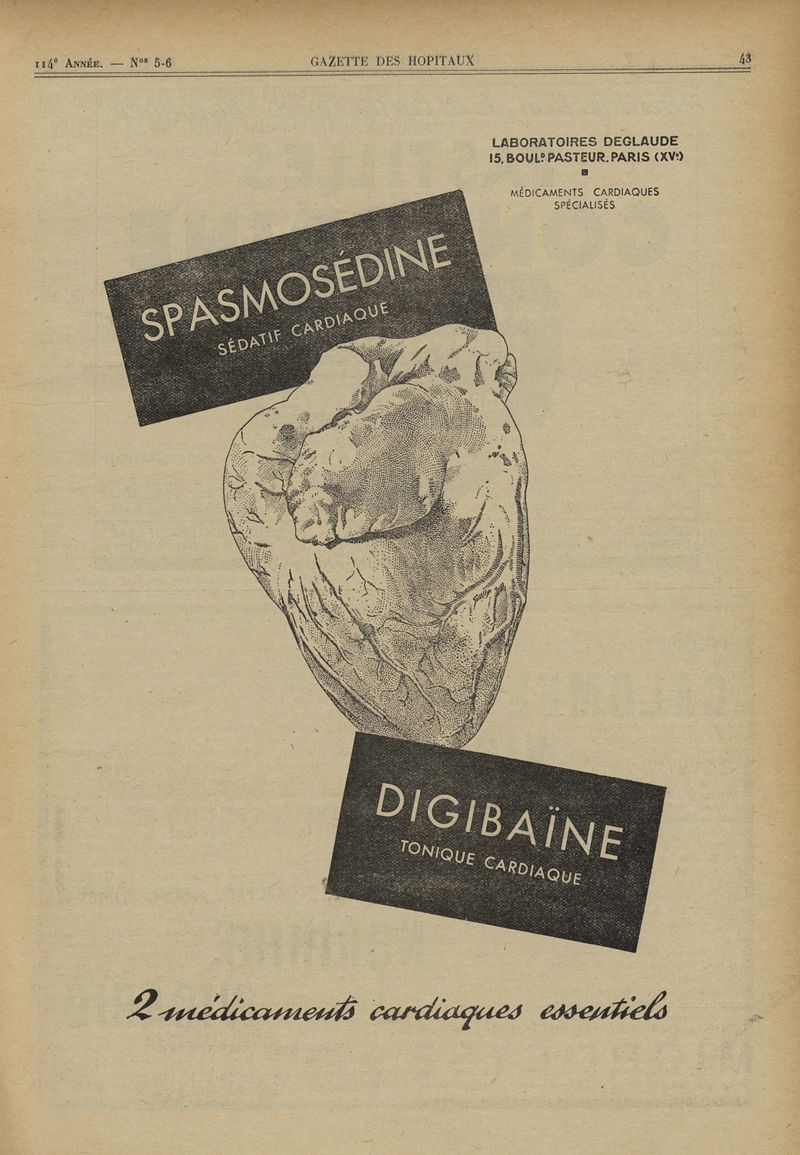 114e Année. — Nos 5-6 GAZETTE DES HOPITAUX 43

LABORATOIRES DEGLAUDE
15, BOULD PASTEUR. PARIS (XVe)

MÉDICAMENTS CARDIAQUES
SPÉCIALISÉS

SPASMOSÉDINE
SÉDATIF CARDIAQUE

DIGIBAÏNE
TONIQUE CARDIAQUE

2 médicaments cardiaques essentiels